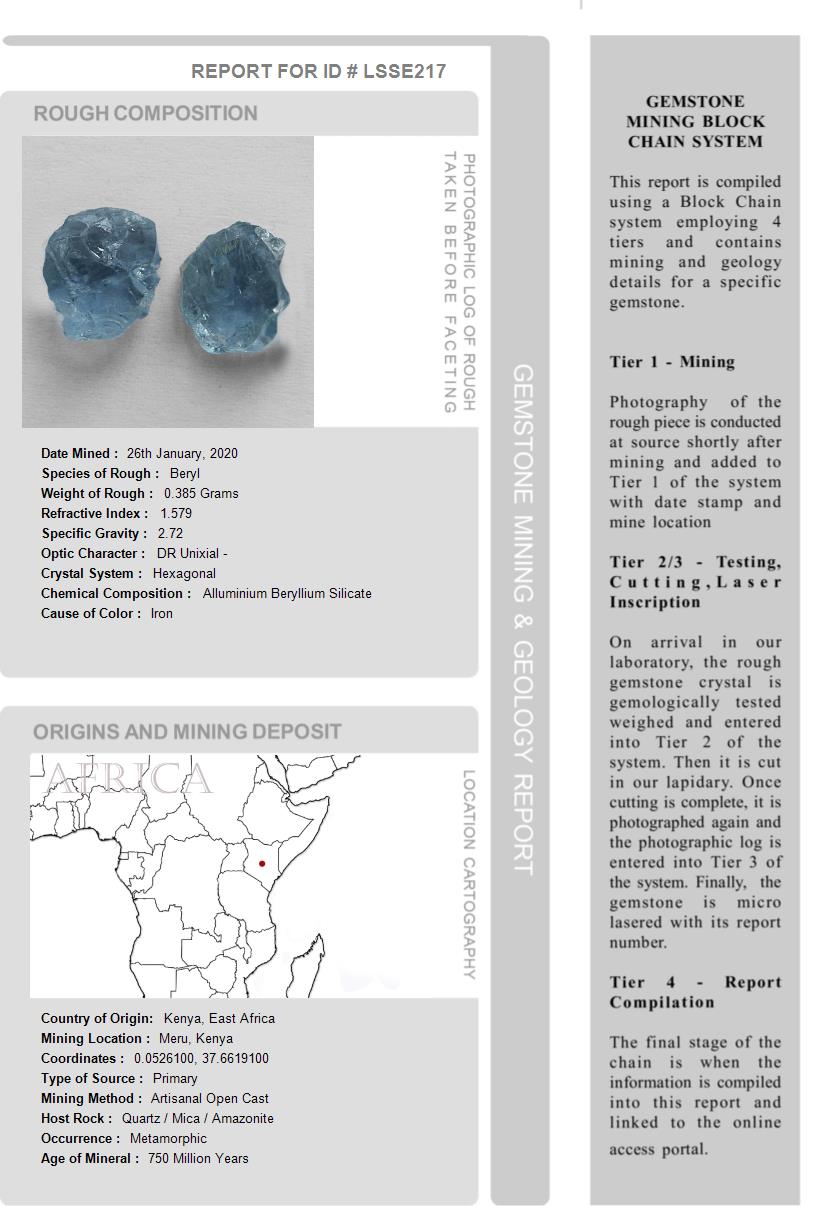 REPORT FOR ID # LSSE217

ROUGH COMPOSITION

PHOTOGRAPHIC LOG OF ROUGH TAKEN BEFORE FACETING

Date Mined : 26th January, 2020
Species of Rough : Beryl
Weight of Rough : 0.385 Grams
Refractive Index : 1.579
Specific Gravity : 2.72
Optic Character : DR Unixial -
Crystal System : Hexagonal
Chemical Composition : Alluminium Beryllium Silicate
Cause of Color : Iron

ORIGINS AND MINING DEPOSIT

AFRICA

LOCATION CARTOGRAPHY

Country of Origin: Kenya, East Africa
Mining Location : Meru, Kenya
Coordinates : 0.0526100, 37.6619100
Type of Source : Primary
Mining Method : Artisanal Open Cast
Host Rock : Quartz / Mica / Amazonite
Occurrence : Metamorphic
Age of Mineral : 750 Million Years

GEMSTONE MINING & GEOLOGY REPORT

GEMSTONE MINING BLOCK CHAIN SYSTEM

This report is compiled using a Block Chain system employing 4 tiers and contains mining and geology details for a specific gemstone.

Tier 1 - Mining

Photography of the rough piece is conducted at source shortly after mining and added to Tier 1 of the system with date stamp and mine location

Tier 2/3 - Testing, Cutting, Laser Inscription

On arrival in our laboratory, the rough gemstone crystal is gemologically tested weighed and entered into Tier 2 of the system. Then it is cut in our lapidary. Once cutting is complete, it is photographed again and the photographic log is entered into Tier 3 of the system. Finally, the gemstone is micro lasered with its report number.

Tier 4 - Report Compilation

The final stage of the chain is when the information is compiled into this report and linked to the online access portal.